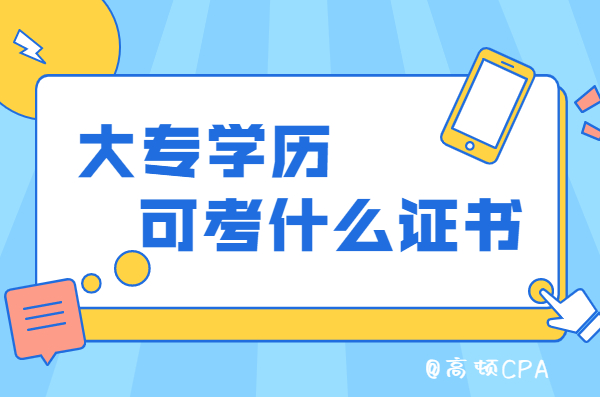 大专学历
可考什么证书

@高顿CPA